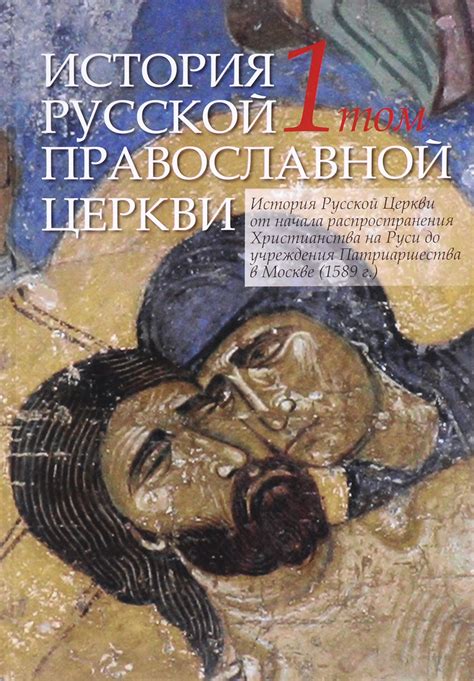 ИСТОРИЯ РУССКОЙ ПРАВОСЛАВНОЙ ЦЕРКВИ

1 том

История Русской Церкви от начала распространения Христианства на Руси до учреждения Патриаршества в Москве (1589 г.)